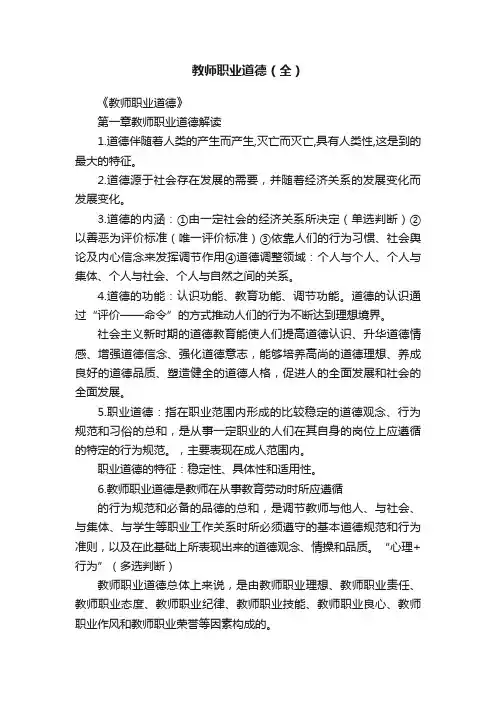 教师职业道德（全）

《教师职业道德》

第一章教师职业道德解读

1.道德伴随着人类的产生而产生,灭亡而灭亡,具有人类性,这是到的最大的特征。

2.道德源于社会存在发展的需要，并随着经济关系的发展变化而发展变化。

3.道德的内涵：①由一定社会的经济关系所决定（单选判断）②以善恶为评价标准（唯一评价标准）③依靠人们的行为习惯、社会舆论及内心信念来发挥调节作用④道德调整领域：个人与个人、个人与集体、个人与社会、个人与自然之间的关系。

4.道德的功能：认识功能、教育功能、调节功能。道德的认识通过“评价——命令”的方式推动人们的行为不断达到理想境界。

社会主义新时期的道德教育能使人们提高道德认识、升华道德情感、增强道德信念、强化道德意志，能够培养高尚的道德理想、养成良好的道德品质、塑造健全的道德人格，促进人的全面发展和社会的全面发展。

5.职业道德：指在职业范围内形成的比较稳定的道德观念、行为规范和习俗的总和，是从事一定职业的人们在其自身的岗位上应遵循的特定的行为规范。，主要表现在成人范围内。

职业道德的特征：稳定性、具体性和适用性。

6.教师职业道德是教师在从事教育劳动时所应遵循

的行为规范和必备的品德的总和，是调节教师与他人、与社会、与集体、与学生等职业工作关系时所必须遵守的基本道德规范和行为准则，以及在此基础上所表现出来的道德观念、情操和品质。“心理+行为”（多选判断）

教师职业道德总体上来说，是由教师职业理想、教师职业责任、教师职业态度、教师职业纪律、教师职业技能、教师职业良心、教师职业作风和教师职业荣誉等因素构成的。